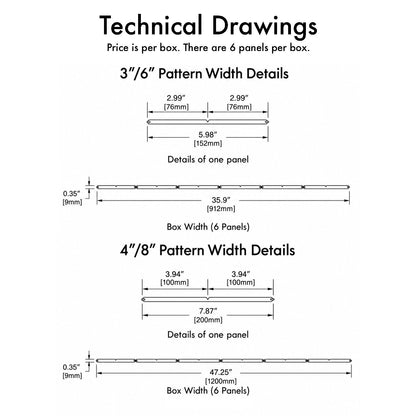 Technical Drawings
Price is per box. There are 6 panels per box.

3"/6" Pattern Width Details

2.99"
[76mm]
2.99"
[76mm]
5.98"
[152mm]

Details of one panel

0.35"
[9mm]
35.9"
[912mm]

Box Width (6 Panels)

4"/8" Pattern Width Details

3.94"
[100mm]
3.94"
[100mm]
7.87"
[200mm]

Details of one panel

0.35"
[9mm]
47.25"
[1200mm]
Box Width (6 Panels)